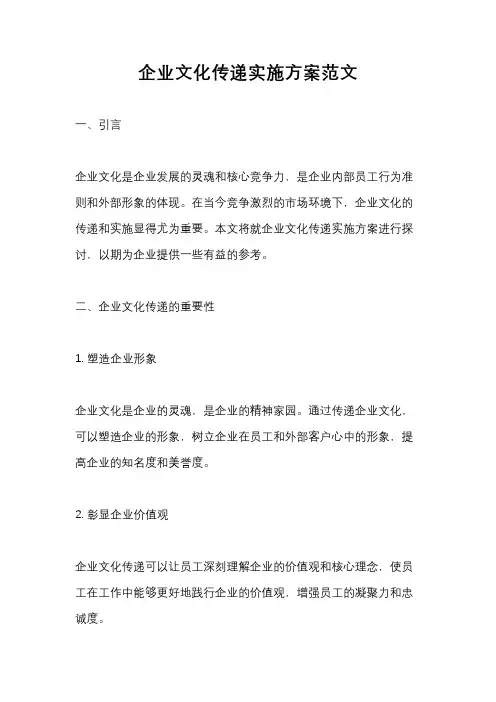 企业文化传递实施方案范文

一、引言

企业文化是企业发展的灵魂和核心竞争力，是企业内部员工行为准则和外部形象的体现。在当今竞争激烈的市场环境下，企业文化的传递和实施显得尤为重要。本文将就企业文化传递实施方案进行探讨，以期为企业提供一些有益的参考。

二、企业文化传递的重要性

1. 塑造企业形象

企业文化是企业的灵魂，是企业的精神家园。通过传递企业文化，可以塑造企业的形象，树立企业在员工和外部客户心中的形象，提高企业的知名度和美誉度。

2. 彰显企业价值观

企业文化传递可以让员工深刻理解企业的价值观和核心理念，使员工在工作中能够更好地践行企业的价值观，增强员工的凝聚力和忠诚度。